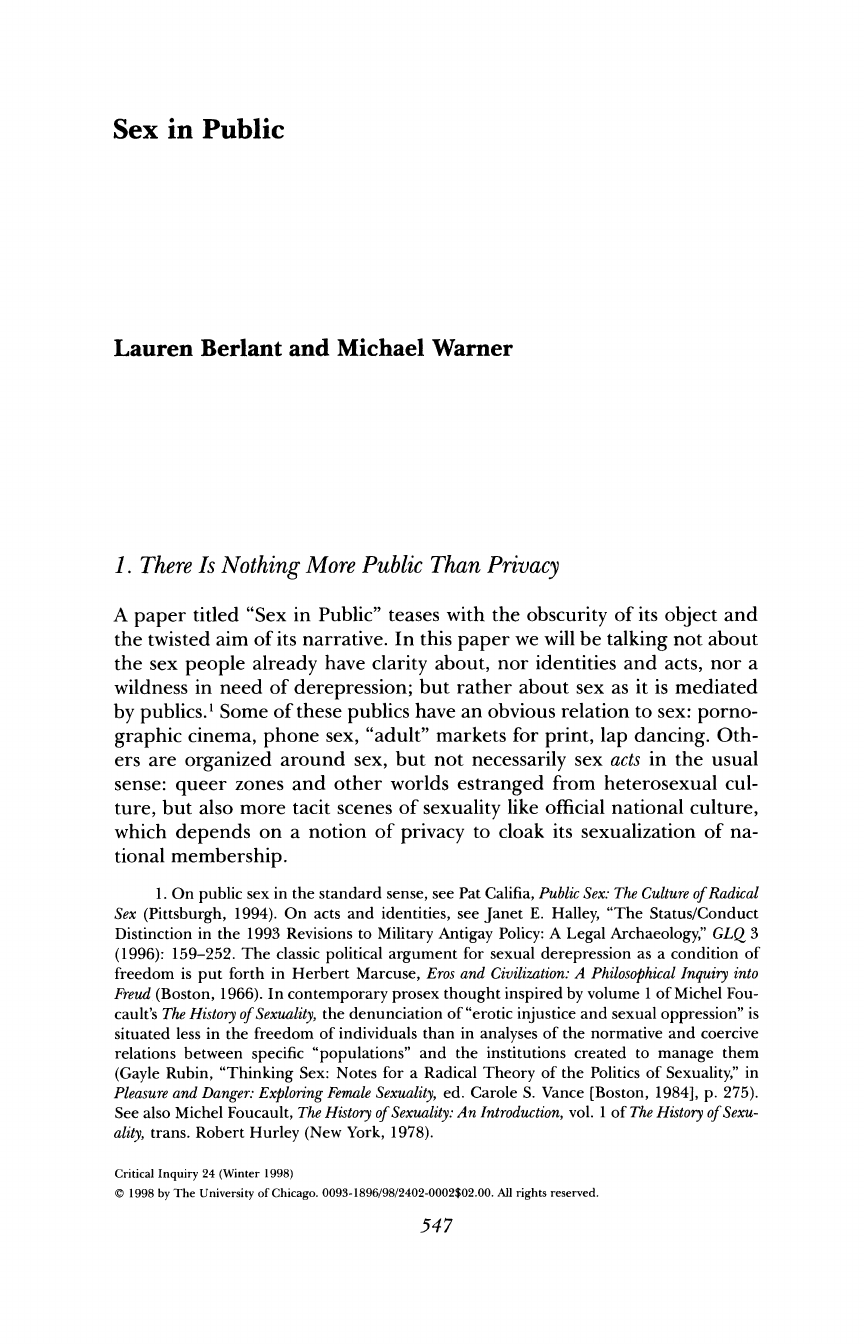 Sex in Public

Lauren Berlant and Michael Warner

1. There Is Nothing More Public Than Privacy

A paper titled "Sex in Public" teases with the obscurity of its object and the twisted aim of its narrative. In this paper we will be talking not about the sex people already have clarity about, nor identities and acts, nor a wildness in need of derepression; but rather about sex as it is mediated by publics.$^{1}$ Some of these publics have an obvious relation to sex: pornographic cinema, phone sex, "adult" markets for print, lap dancing. Others are organized around sex, but not necessarily sex acts in the usual sense: queer zones and other worlds estranged from heterosexual culture, but also more tacit scenes of sexuality like official national culture, which depends on a notion of privacy to cloak its sexualization of national membership.

1. On public sex in the standard sense, see Pat Califia, Public Sex: The Culture of Radical Sex (Pittsburgh, 1994). On acts and identities, see Janet E. Halley, "The Status/Conduct Distinction in the 1993 Revisions to Military Antigay Policy: A Legal Archaeology," GLQ 3 (1996): 159-252. The classic political argument for sexual derepression as a condition of freedom is put forth in Herbert Marcuse, Eros and Civilization: A Philosophical Inquiry into Freud (Boston, 1966). In contemporary prosex thought inspired by volume 1 of Michel Foucault's The History of Sexuality, the denunciation of "erotic injustice and sexual oppression" is situated less in the freedom of individuals than in analyses of the normative and coercive relations between specific "populations" and the institutions created to manage them (Gayle Rubin, "Thinking Sex: Notes for a Radical Theory of the Politics of Sexuality," in Pleasure and Danger: Exploring Female Sexuality, ed. Carole S. Vance [Boston, 1984], p. 275). See also Michel Foucault, The History of Sexuality: An Introduction, vol. 1 of The History of Sexuality, trans. Robert Hurley (New York, 1978).

Critical Inquiry 24 (Winter 1998)
© 1998 by The University of Chicago. 0093-1896/98/2402-0002$02.00. All rights reserved.

547